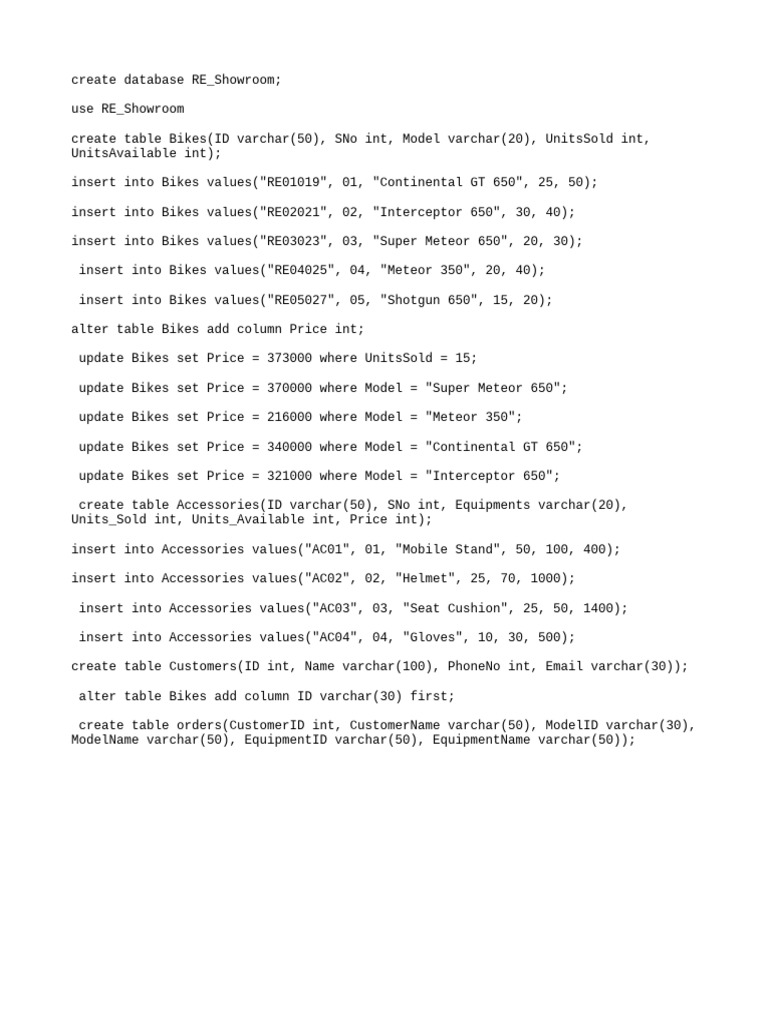 create database RE_Showroom;

use RE_Showroom

create table Bikes(ID varchar(50), SNo int, Model varchar(20), UnitsSold int, UnitsAvailable int);

insert into Bikes values("RE01019", 01, "Continental GT 650", 25, 50);

insert into Bikes values("RE02021", 02, "Interceptor 650", 30, 40);

insert into Bikes values("RE03023", 03, "Super Meteor 650", 20, 30);

insert into Bikes values("RE04025", 04, "Meteor 350", 20, 40);

insert into Bikes values("RE05027", 05, "Shotgun 650", 15, 20);

alter table Bikes add column Price int;

update Bikes set Price = 373000 where UnitsSold = 15;

update Bikes set Price = 370000 where Model = "Super Meteor 650";

update Bikes set Price = 216000 where Model = "Meteor 350";

update Bikes set Price = 340000 where Model = "Continental GT 650";

update Bikes set Price = 321000 where Model = "Interceptor 650";

create table Accessories(ID varchar(50), SNo int, Equipments varchar(20), Units_Sold int, Units_Available int, Price int);

insert into Accessories values("AC01", 01, "Mobile Stand", 50, 100, 400);

insert into Accessories values("AC02", 02, "Helmet", 25, 70, 1000);

insert into Accessories values("AC03", 03, "Seat Cushion", 25, 50, 1400);

insert into Accessories values("AC04", 04, "Gloves", 10, 30, 500);

create table Customers(ID int, Name varchar(100), PhoneNo int, Email varchar(30));

alter table Bikes add column ID varchar(30) first;

create table orders(CustomerID int, CustomerName varchar(50), ModelID varchar(30), ModelName varchar(50), EquipmentID varchar(50), EquipmentName varchar(50));